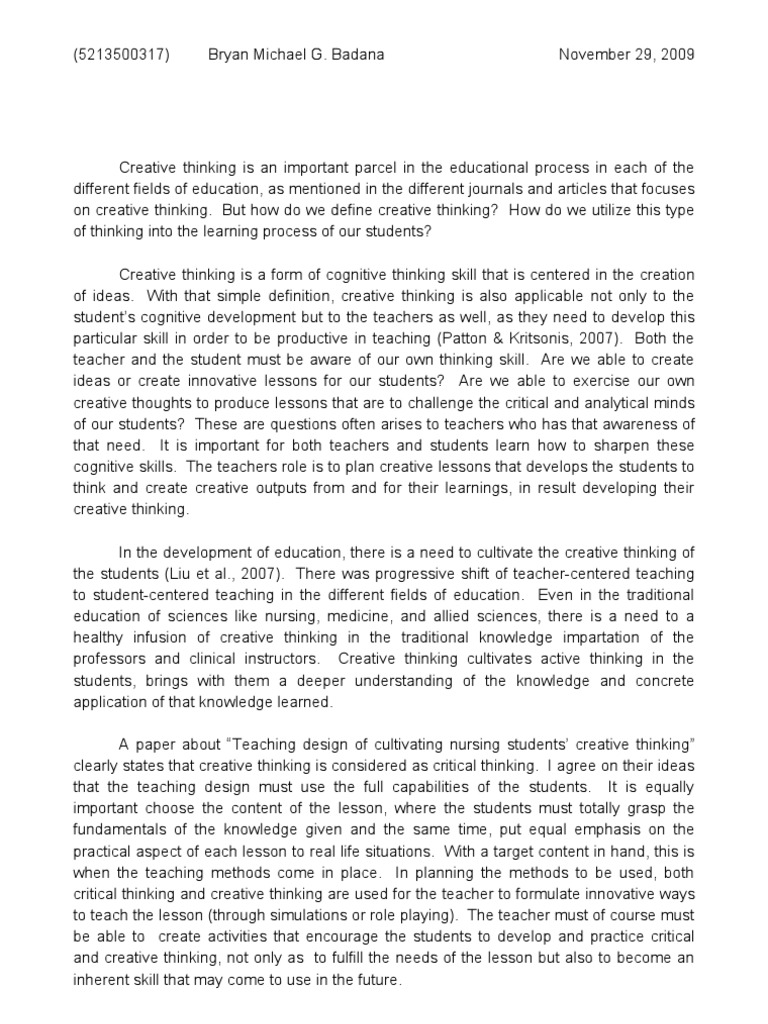 (5213500317)        Bryan Michael G. Badana        November 29, 2009

Creative thinking is an important parcel in the educational process in each of the different fields of education, as mentioned in the different journals and articles that focuses on creative thinking. But how do we define creative thinking? How do we utilize this type of thinking into the learning process of our students?

Creative thinking is a form of cognitive thinking skill that is centered in the creation of ideas. With that simple definition, creative thinking is also applicable not only to the student's cognitive development but to the teachers as well, as they need to develop this particular skill in order to be productive in teaching (Patton & Kritsonis, 2007). Both the teacher and the student must be aware of our own thinking skill. Are we able to create ideas or create innovative lessons for our students? Are we able to exercise our own creative thoughts to produce lessons that are to challenge the critical and analytical minds of our students? These are questions often arises to teachers who has that awareness of that need. It is important for both teachers and students learn how to sharpen these cognitive skills. The teachers role is to plan creative lessons that develops the students to think and create creative outputs from and for their learnings, in result developing their creative thinking.

In the development of education, there is a need to cultivate the creative thinking of the students (Liu et al., 2007). There was progressive shift of teacher-centered teaching to student-centered teaching in the different fields of education. Even in the traditional education of sciences like nursing, medicine, and allied sciences, there is a need to a healthy infusion of creative thinking in the traditional knowledge impartation of the professors and clinical instructors. Creative thinking cultivates active thinking in the students, brings with them a deeper understanding of the knowledge and concrete application of that knowledge learned.

A paper about "Teaching design of cultivating nursing students' creative thinking" clearly states that creative thinking is considered as critical thinking. I agree on their ideas that the teaching design must use the full capabilities of the students. It is equally important choose the content of the lesson, where the students must totally grasp the fundamentals of the knowledge given and the same time, put equal emphasis on the practical aspect of each lesson to real life situations. With a target content in hand, this is when the teaching methods come in place. In planning the methods to be used, both critical thinking and creative thinking are used for the teacher to formulate innovative ways to teach the lesson (through simulations or role playing). The teacher must of course must be able to create activities that encourage the students to develop and practice critical and creative thinking, not only as to fulfill the needs of the lesson but also to become an inherent skill that may come to use in the future.